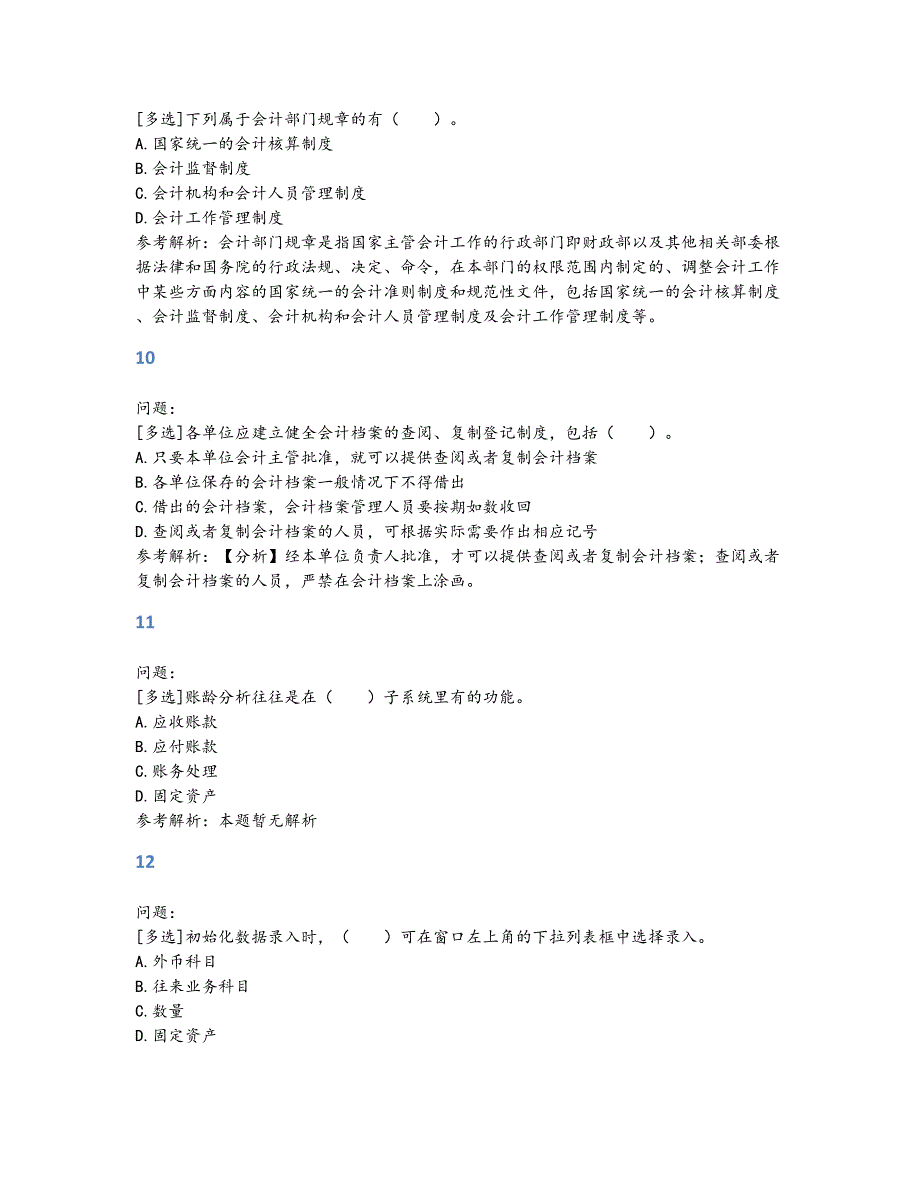 [多选]下列属于会计部门规章的有（　　）。
A.国家统一的会计核算制度
B.会计监督制度
C.会计机构和会计人员管理制度
D.会计工作管理制度
参考解析：会计部门规章是指国家主管会计工作的行政部门即财政部以及其他相关部委根据法律和国务院的行政法规、决定、命令，在本部门的权限范围内制定的、调整会计工作中某些方面内容的国家统一的会计准则制度和规范性文件，包括国家统一的会计核算制度、会计监督制度、会计机构和会计人员管理制度及会计工作管理制度等。

10

问题：
[多选]各单位应建立健全会计档案的查阅、复制登记制度，包括（　　）。
A.只要本单位会计主管批准，就可以提供查阅或者复制会计档案
B.各单位保存的会计档案一般情况下不得借出
C.借出的会计档案，会计档案管理人员要按期如数收回
D.查阅或者复制会计档案的人员，可根据实际需要作出相应记号
参考解析：【分析】经本单位负责人批准，才可以提供查阅或者复制会计档案；查阅或者复制会计档案的人员，严禁在会计档案上涂画。

11

问题：
[多选]账龄分析往往是在（　　）子系统里有的功能。
A.应收账款
B.应付账款
C.账务处理
D.固定资产
参考解析：本题暂无解析

12

问题：
[多选]初始化数据录入时，（　　）可在窗口左上角的下拉列表框中选择录入。
A.外币科目
B.往来业务科目
C.数量
D.固定资产